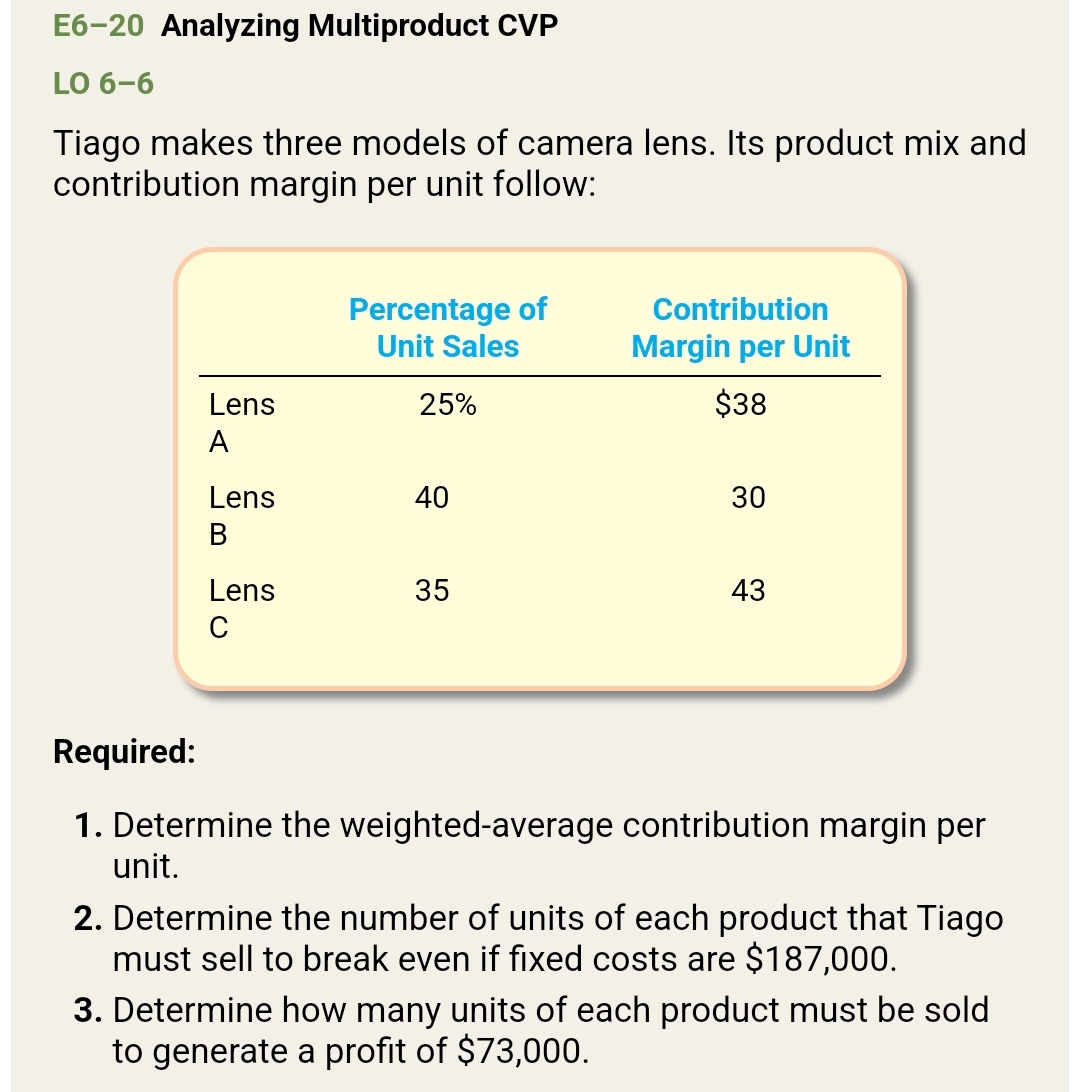 E6–20 Analyzing Multiproduct CVP

LO 6–6

Tiago makes three models of camera lens. Its product mix and contribution margin per unit follow:

| | Percentage of Unit Sales | Contribution Margin per Unit |
|---|---|---|
| Lens A | 25% | \$38 |
| Lens B | 40 | 30 |
| Lens C | 35 | 43 |

Required:

1. Determine the weighted-average contribution margin per unit.

2. Determine the number of units of each product that Tiago must sell to break even if fixed costs are \$187,000.

3. Determine how many units of each product must be sold to generate a profit of \$73,000.